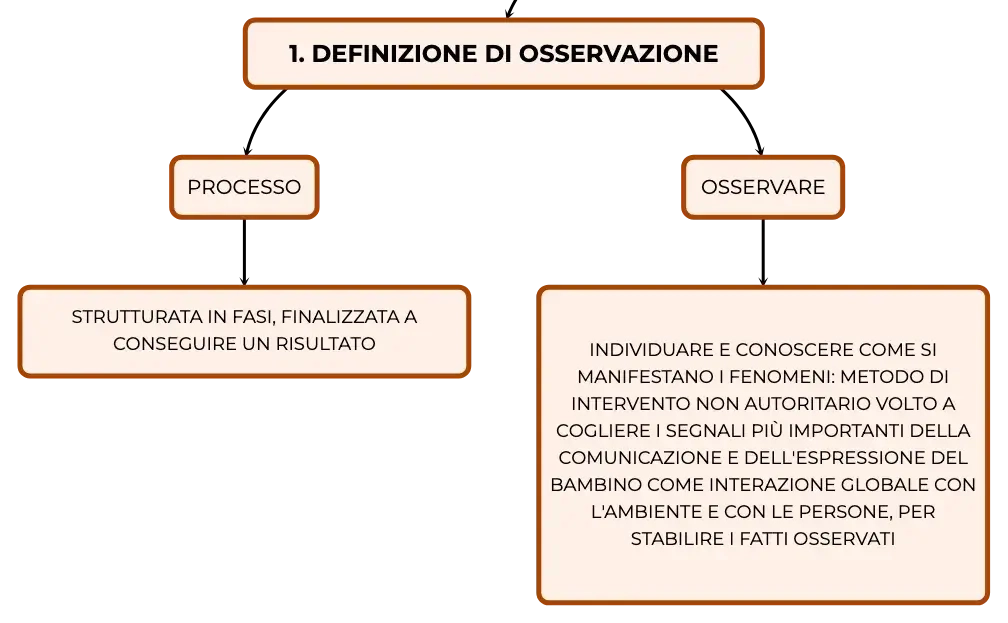 1. DEFINIZIONE DI OSSERVAZIONE

PROCESSO

STRUTTURATA IN FASI, FINALIZZATA A CONSEGUIRE UN RISULTATO

OSSERVARE

INDIVIDUARE E CONOSCERE COME SI MANIFESTANO I FENOMENI: METODO DI INTERVENTO NON AUTORITARIO VOLTO A COGLIERE I SEGNALI PIÙ IMPORTANTI DELLA COMUNICAZIONE E DELL'ESPRESSIONE DEL BAMBINO COME INTERAZIONE GLOBALE CON L'AMBIENTE E CON LE PERSONE, PER STABILIRE I FATTI OSSERVATI